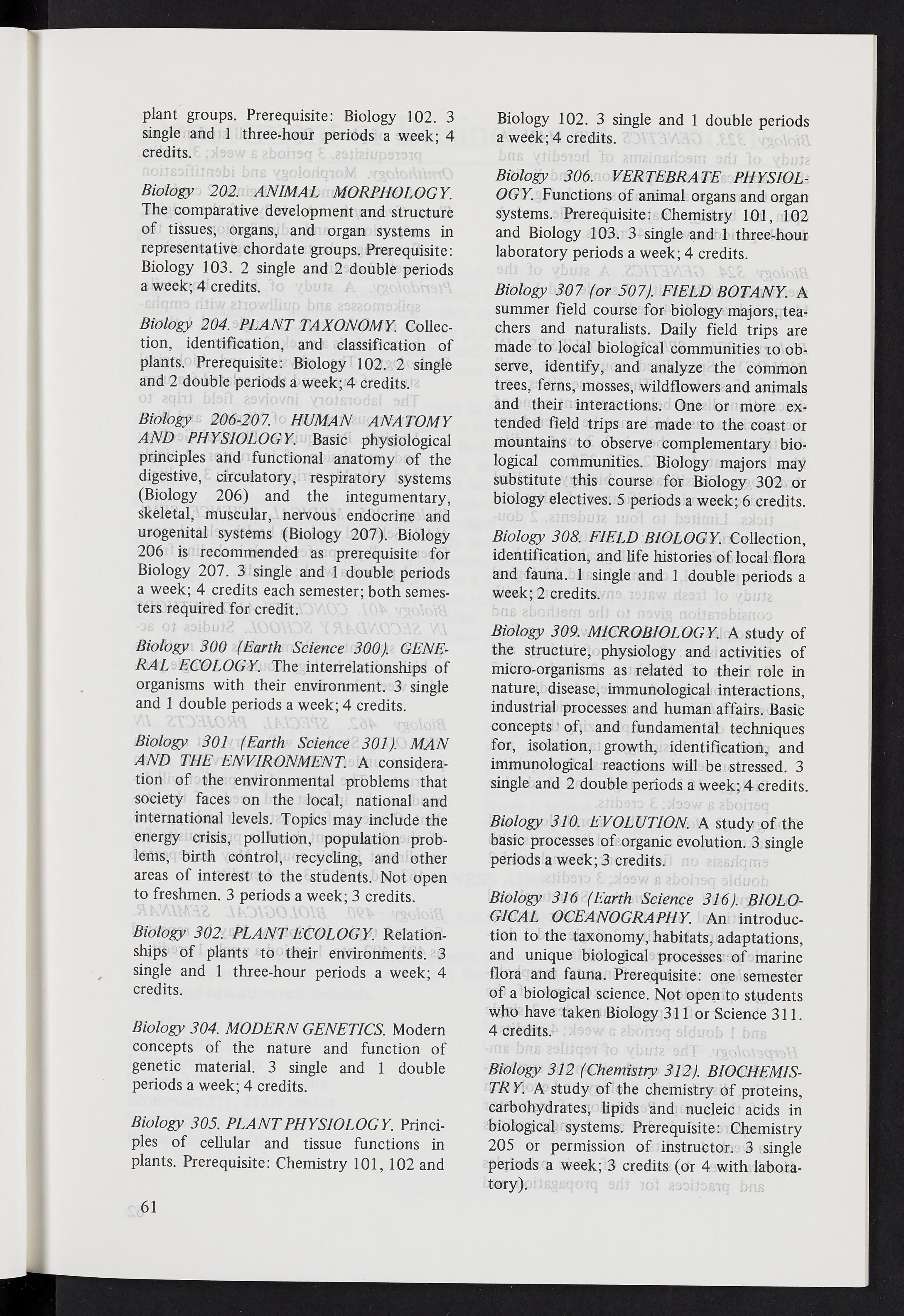 plant groups. Prerequisite: Biology 102. 3 single and 1 three-hour periods a week; 4 credits.

Biology 202. ANIMAL MORPHOLOGY. The comparative development and structure of tissues, organs, and organ systems in representative chordate groups. Prerequisite: Biology 103. 2 single and 2 double periods a week; 4 credits.

Biology 204. PLANT TAXONOMY. Collection, identification, and classification of plants. Prerequisite: Biology 102. 2 single and 2 double periods a week; 4 credits.

Biology 206-207. HUMAN ANATOMY AND PHYSIOLOGY. Basic physiological principles and functional anatomy of the digestive, circulatory, respiratory systems (Biology 206) and the integumentary, skeletal, muscular, nervous endocrine and urogenital systems (Biology 207). Biology 206 is recommended as prerequisite for Biology 207. 3 single and 1 double periods a week; 4 credits each semester; both semesters required for credit.

Biology 300 (Earth Science 300). GENERAL ECOLOGY. The interrelationships of organisms with their environment. 3 single and 1 double periods a week; 4 credits.

Biology 301 (Earth Science 301). MAN AND THE ENVIRONMENT. A consideration of the environmental problems that society faces on the local, national and international levels. Topics may include the energy crisis, pollution, population problems, birth control, recycling, and other areas of interest to the students. Not open to freshmen. 3 periods a week; 3 credits.

Biology 302. PLANT ECOLOGY. Relationships of plants to their environments. 3 single and 1 three-hour periods a week; 4 credits.

Biology 304. MODERN GENETICS. Modern concepts of the nature and function of genetic material. 3 single and 1 double periods a week; 4 credits.

Biology 305. PLANT PHYSIOLOGY. Principles of cellular and tissue functions in plants. Prerequisite: Chemistry 101, 102 and Biology 102. 3 single and 1 double periods a week; 4 credits.

Biology 306. VERTEBRATE PHYSIOLOGY. Functions of animal organs and organ systems. Prerequisite: Chemistry 101, 102 and Biology 103. 3 single and 1 three-hour laboratory periods a week; 4 credits.

Biology 307 (or 507). FIELD BOTANY. A summer field course for biology majors, teachers and naturalists. Daily field trips are made to local biological communities to observe, identify, and analyze the common trees, ferns, mosses, wildflowers and animals and their interactions. One or more extended field trips are made to the coast or mountains to observe complementary biological communities. Biology majors may substitute this course for Biology 302 or biology electives. 5 periods a week; 6 credits.

Biology 308. FIELD BIOLOGY. Collection, identification, and life histories of local flora and fauna. 1 single and 1 double periods a week; 2 credits.

Biology 309. MICROBIOLOGY. A study of the structure, physiology and activities of micro-organisms as related to their role in nature, disease, immunological interactions, industrial processes and human affairs. Basic concepts of, and fundamental techniques for, isolation, growth, identification, and immunological reactions will be stressed. 3 single and 2 double periods a week; 4 credits.

Biology 310. EVOLUTION. A study of the basic processes of organic evolution. 3 single periods a week; 3 credits.

Biology 316 (Earth Science 316). BIOLOGICAL OCEANOGRAPHY. An introduction to the taxonomy, habitats, adaptations, and unique biological processes of marine flora and fauna. Prerequisite: one semester of a biological science. Not open to students who have taken Biology 311 or Science 311. 4 credits.

Biology 312 (Chemistry 312). BIOCHEMISTRY. A study of the chemistry of proteins, carbohydrates, lipids and nucleic acids in biological systems. Prerequisite: Chemistry 205 or permission of instructor. 3 single periods a week; 3 credits (or 4 with laboratory).

61